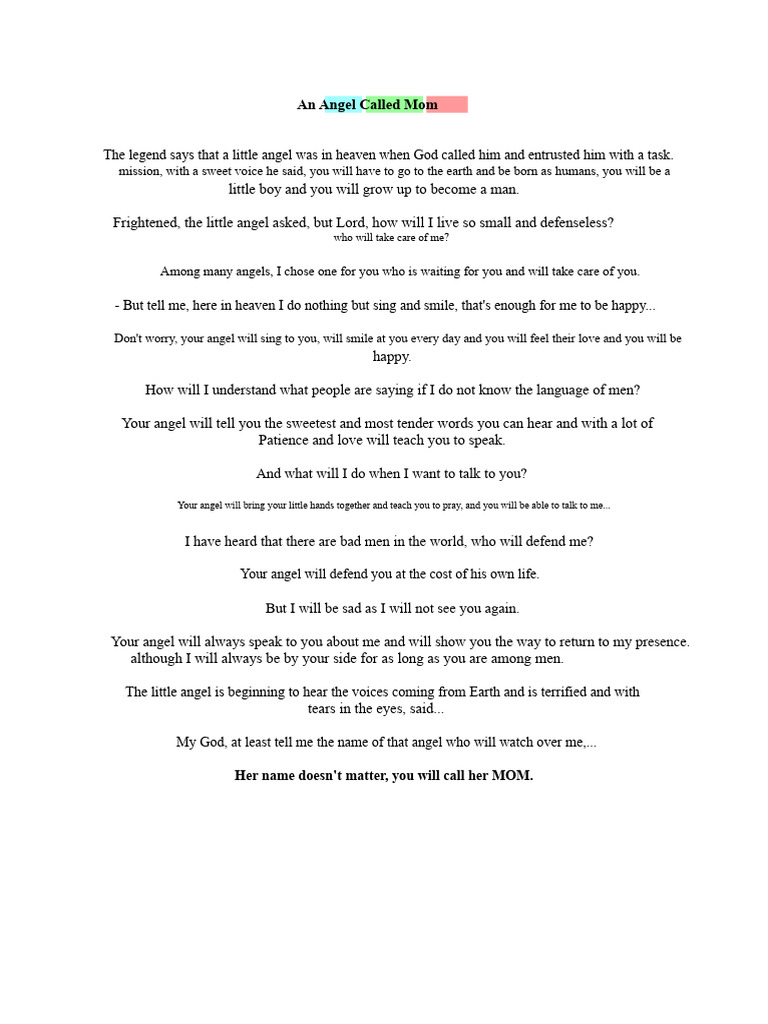 An Angel Called Mom

The legend says that a little angel was in heaven when God called him and entrusted him with a task. mission, with a sweet voice he said, you will have to go to the earth and be born as humans, you will be a little boy and you will grow up to become a man.

Frightened, the little angel asked, but Lord, how will I live so small and defenseless? who will take care of me?

Among many angels, I chose one for you who is waiting for you and will take care of you.

- But tell me, here in heaven I do nothing but sing and smile, that's enough for me to be happy...

Don't worry, your angel will sing to you, will smile at you every day and you will feel their love and you will be happy.

How will I understand what people are saying if I do not know the language of men?

Your angel will tell you the sweetest and most tender words you can hear and with a lot of Patience and love will teach you to speak.

And what will I do when I want to talk to you?

Your angel will bring your little hands together and teach you to pray, and you will be able to talk to me...

I have heard that there are bad men in the world, who will defend me?

Your angel will defend you at the cost of his own life.

But I will be sad as I will not see you again.

Your angel will always speak to you about me and will show you the way to return to my presence. although I will always be by your side for as long as you are among men.

The little angel is beginning to hear the voices coming from Earth and is terrified and with tears in the eyes, said...

My God, at least tell me the name of that angel who will watch over me,...

Her name doesn't matter, you will call her MOM.